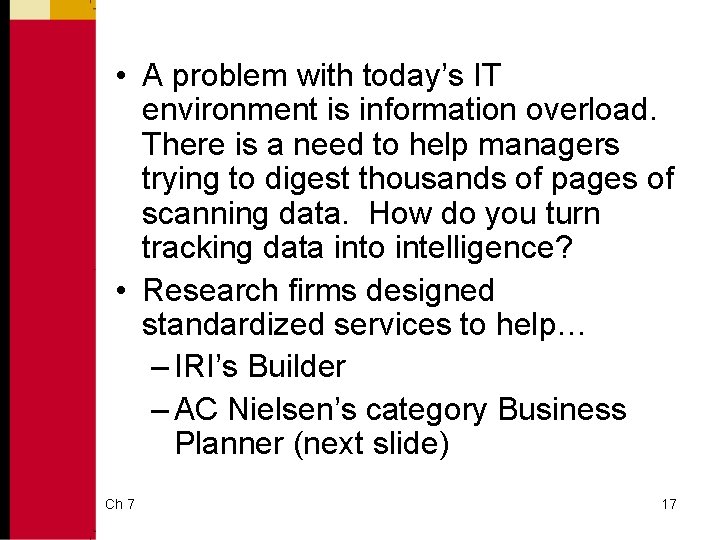 • A problem with today's IT environment is information overload. There is a need to help managers trying to digest thousands of pages of scanning data. How do you turn tracking data into intelligence?
• Research firms designed standardized services to help…
- IRI's Builder
- AC Nielsen's category Business Planner (next slide)

Ch 7

17